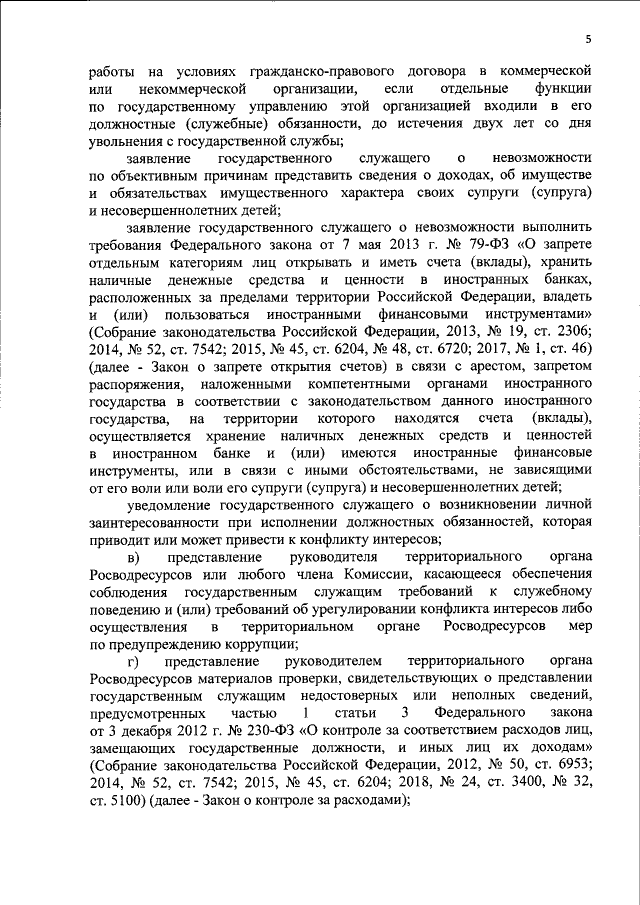 5

работы на условиях гражданско-правового договора в коммерческой или некоммерческой организации, если отдельные функции по государственному управлению этой организацией входили в его должностные (служебные) обязанности, до истечения двух лет со дня увольнения с государственной службы;

заявление государственного служащего о невозможности по объективным причинам представить сведения о доходах, об имуществе и обязательствах имущественного характера своих супруги (супруга) и несовершеннолетних детей;

заявление государственного служащего о невозможности выполнить требования Федерального закона от 7 мая 2013 г. № 79-ФЗ «О запрете отдельным категориям лиц открывать и иметь счета (вклады), хранить наличные денежные средства и ценности в иностранных банках, расположенных за пределами территории Российской Федерации, владеть и (или) пользоваться иностранными финансовыми инструментами» (Собрание законодательства Российской Федерации, 2013, № 19, ст. 2306; 2014, № 52, ст. 7542; 2015, № 45, ст. 6204, № 48, ст. 6720; 2017, № 1, ст. 46) (далее - Закон о запрете открытия счетов) в связи с арестом, запретом распоряжения, наложенными компетентными органами иностранного государства в соответствии с законодательством данного иностранного государства, на территории которого находятся счета (вклады), осуществляется хранение наличных денежных средств и ценностей в иностранном банке и (или) имеются иностранные финансовые инструменты, или в связи с иными обстоятельствами, не зависящими от его воли или воли его супруги (супруга) и несовершеннолетних детей;

уведомление государственного служащего о возникновении личной заинтересованности при исполнении должностных обязанностей, которая приводит или может привести к конфликту интересов;

в) представление руководителя территориального органа Росводресурсов или любого члена Комиссии, касающееся обеспечения соблюдения государственным служащим требований к служебному поведению и (или) требований об урегулировании конфликта интересов либо осуществления в территориальном органе Росводресурсов мер по предупреждению коррупции;

г) представление руководителем территориального органа Росводресурсов материалов проверки, свидетельствующих о представлении государственным служащим недостоверных или неполных сведений, предусмотренных частью 1 статьи 3 Федерального закона от 3 декабря 2012 г. № 230-ФЗ «О контроле за соответствием расходов лиц, замещающих государственные должности, и иных лиц их доходам» (Собрание законодательства Российской Федерации, 2012, № 50, ст. 6953; 2014, № 52, ст. 7542; 2015, № 45, ст. 6204; 2018, № 24, ст. 3400, № 32, ст. 5100) (далее - Закон о контроле за расходами);